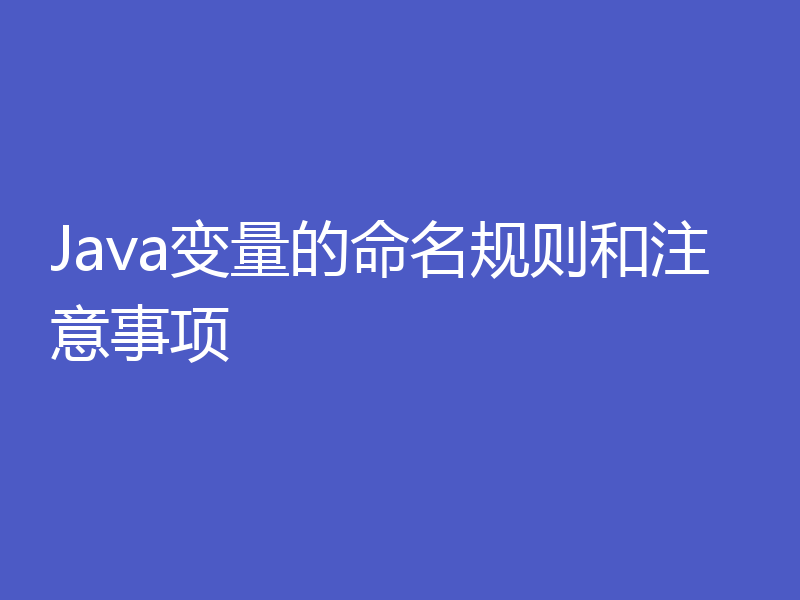 Java变量的命名规则和注意事项